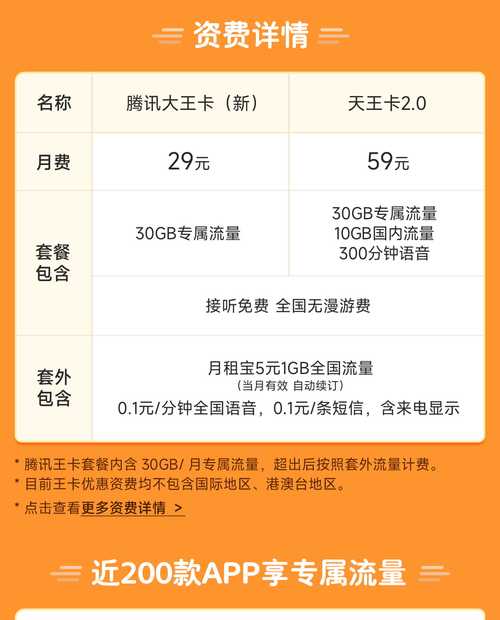 资费详情

| 名称 | 腾讯大王卡（新） | 天王卡2.0 |
|---|---|---|
| 月费 | 29元 | 59元 |
| 套餐包含 | 30GB专属流量 | 30GB专属流量 10GB国内流量 300分钟语音 |
| | 接听免费 全国无漫游费 | |
| 套外包含 | 月租宝5元1GB全国流量 （当月有效 自动续订） 0.1元/分钟全国语音，0.1元/条短信，含来电显示 | |

* 腾讯王卡套餐内含 30GB/ 月专属流量，超出后按照套外流量计费。
* 目前王卡优惠资费均不包含国际地区、港澳台地区。
* 点击查看更多资费详情 >

近200款APP享专属流量